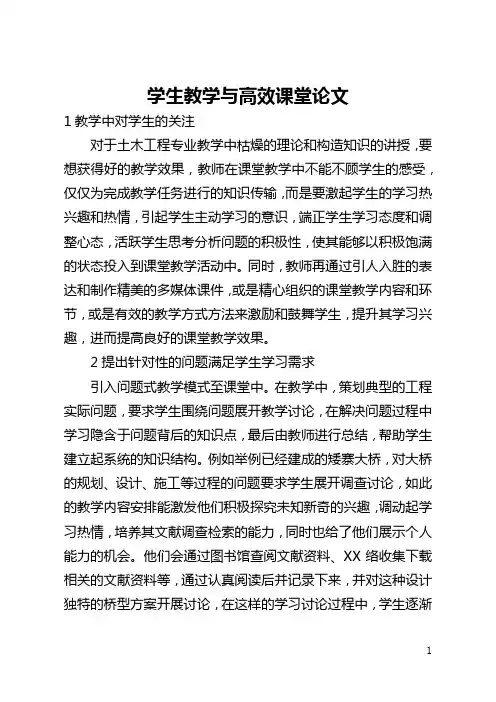 学生教学与高效课堂论文

1 教学中对学生的关注

对于土木工程专业教学中枯燥的理论和构造知识的讲授，要想获得好的教学效果，教师在课堂教学中不能不顾学生的感受，仅仅为完成教学任务进行的知识传输，而是要激起学生的学习热兴趣和热情，引起学生主动学习的意识，端正学生学习态度和调整心态，活跃学生思考分析问题的积极性，使其能够以积极饱满的状态投入到课堂教学活动中。同时，教师再通过引人入胜的表达和制作精美的多媒体课件，或是精心组织的课堂教学内容和环节，或是有效的教学方式方法来激励和鼓舞学生，提升其学习兴趣，进而提高良好的课堂教学效果。

2 提出针对性的问题满足学生学习需求

引入问题式教学模式至课堂中。在教学中，策划典型的工程实际问题，要求学生围绕问题展开教学讨论，在解决问题过程中学习隐含于问题背后的知识点，最后由教师进行总结，帮助学生建立起系统的知识结构。例如举例已经建成的矮寨大桥，对大桥的规划、设计、施工等过程的问题要求学生展开调查讨论，如此的教学内容安排能激发他们积极探究未知新奇的兴趣，调动起学习热情，培养其文献调查检索的能力，同时也给了他们展示个人能力的机会。他们会通过图书馆查阅文献资料、XX 络收集下载相关的文献资料等，通过认真阅读后并记录下来，并对这种设计独特的桥型方案开展讨论，在这样的学习讨论过程中，学生逐渐

1